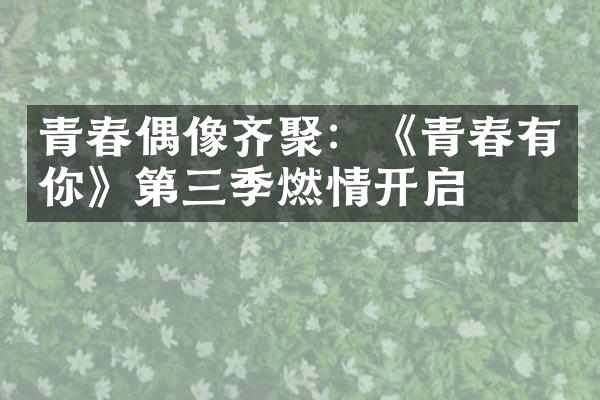 青春偶像齐聚：《青春有你》第三季燃情开启